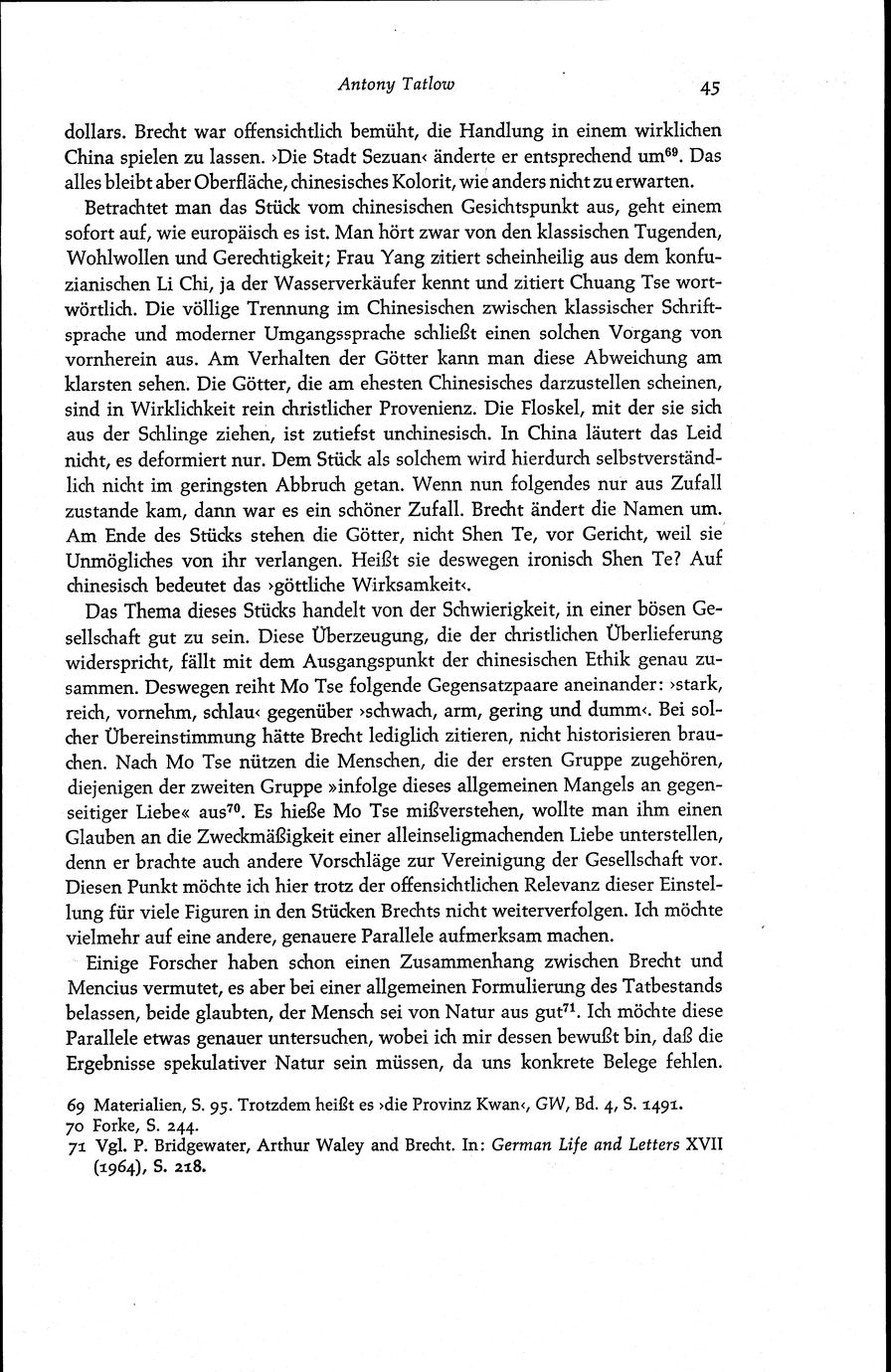 Antony Tatlow 45

dollars. Brecht war offensichtlich bemüht, die Handlung in einem wirklichen China spielen zu lassen. ›Die Stadt Sezuan‹ änderte er entsprechend um$^{69}$. Das alles bleibt aber Oberfläche, chinesisches Kolorit, wie anders nicht zu erwarten.

Betrachtet man das Stück vom chinesischen Gesichtspunkt aus, geht einem sofort auf, wie europäisch es ist. Man hört zwar von den klassischen Tugenden, Wohlwollen und Gerechtigkeit; Frau Yang zitiert scheinheilig aus dem konfuzianischen Li Chi, ja der Wasserverkäufer kennt und zitiert Chuang Tse wortwörtlich. Die völlige Trennung im Chinesischen zwischen klassischer Schriftsprache und moderner Umgangssprache schließt einen solchen Vorgang von vornherein aus. Am Verhalten der Götter kann man diese Abweichung am klarsten sehen. Die Götter, die am ehesten Chinesisches darzustellen scheinen, sind in Wirklichkeit rein christlicher Provenienz. Die Floskel, mit der sie sich aus der Schlinge ziehen, ist zutiefst unchinesisch. In China läutert das Leid nicht, es deformiert nur. Dem Stück als solchem wird hierdurch selbstverständlich nicht im geringsten Abbruch getan. Wenn nun folgendes nur aus Zufall zustande kam, dann war es ein schöner Zufall. Brecht ändert die Namen um. Am Ende des Stücks stehen die Götter, nicht Shen Te, vor Gericht, weil sie Unmögliches von ihr verlangen. Heißt sie deswegen ironisch Shen Te? Auf chinesisch bedeutet das ›göttliche Wirksamkeit‹.

Das Thema dieses Stücks handelt von der Schwierigkeit, in einer bösen Gesellschaft gut zu sein. Diese Überzeugung, die der christlichen Überlieferung widerspricht, fällt mit dem Ausgangspunkt der chinesischen Ethik genau zusammen. Deswegen reiht Mo Tse folgende Gegensatzpaare aneinander: ›stark, reich, vornehm, schlau‹ gegenüber ›schwach, arm, gering und dumm‹. Bei solcher Übereinstimmung hätte Brecht lediglich zitieren, nicht historisieren brauchen. Nach Mo Tse nützen die Menschen, die der ersten Gruppe zugehören, diejenigen der zweiten Gruppe »infolge dieses allgemeinen Mangels an gegenseitiger Liebe« aus$^{70}$. Es hieße Mo Tse mißverstehen, wollte man ihm einen Glauben an die Zweckmäßigkeit einer alleinseligmachenden Liebe unterstellen, denn er brachte auch andere Vorschläge zur Vereinigung der Gesellschaft vor. Diesen Punkt möchte ich hier trotz der offensichtlichen Relevanz dieser Einstellung für viele Figuren in den Stücken Brechts nicht weiterverfolgen. Ich möchte vielmehr auf eine andere, genauere Parallele aufmerksam machen.

Einige Forscher haben schon einen Zusammenhang zwischen Brecht und Mencius vermutet, es aber bei einer allgemeinen Formulierung des Tatbestands belassen, beide glaubten, der Mensch sei von Natur aus gut$^{71}$. Ich möchte diese Parallele etwas genauer untersuchen, wobei ich mir dessen bewußt bin, daß die Ergebnisse spekulativer Natur sein müssen, da uns konkrete Belege fehlen.

69 Materialien, S. 95. Trotzdem heißt es ›die Provinz Kwan‹, GW, Bd. 4, S. 1491.
70 Forke, S. 244.
71 Vgl. P. Bridgewater, Arthur Waley and Brecht. In: German Life and Letters XVII (1964), S. 218.